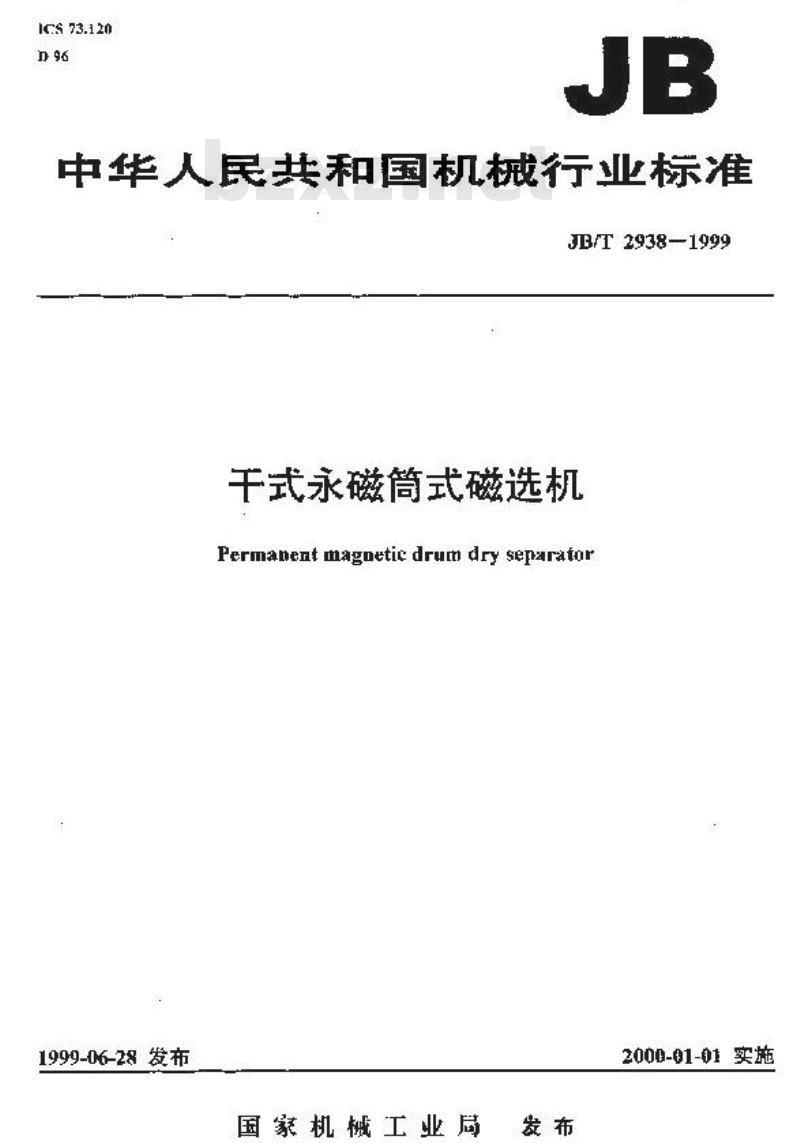 ICS 73.120
D 96

JB

中华人民共和国机械行业标准

bzxz.net

JB/T 2938—1999

干式永磁筒式磁选机

Permanent magnetic drum dry separator

1999-06-28 发布

2000-01-01 实施

国家机械工业局 发布